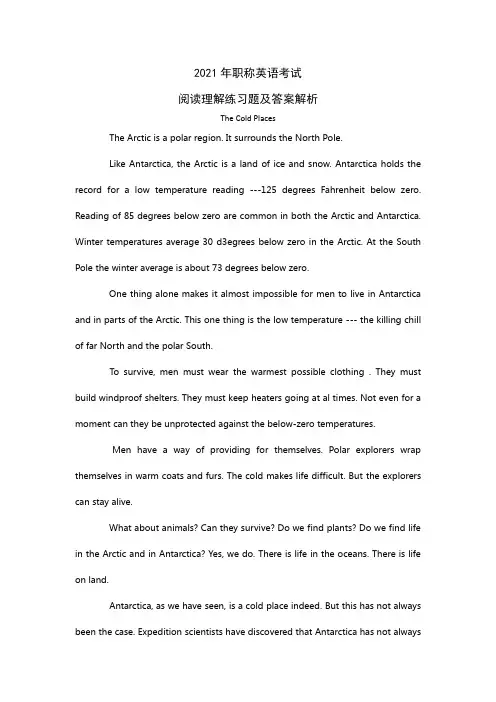 2021 年职称英语考试

阅读理解练习题及答案解析

The Cold Places

The Arctic is a polar region. It surrounds the North Pole.

Like Antarctica, the Arctic is a land of ice and snow. Antarctica holds the record for a low temperature reading ---125 degrees Fahrenheit below zero. Reading of 85 degrees below zero are common in both the Arctic and Antarctica. Winter temperatures average 30 d3egrees below zero in the Arctic. At the South Pole the winter average is about 73 degrees below zero.

One thing alone makes it almost impossible for men to live in Antarctica and in parts of the Arctic. This one thing is the low temperature --- the killing chill of far North and the polar South.

To survive, men must wear the warmest possible clothing . They must build windproof shelters. They must keep heaters going at al times. Not even for a moment can they be unprotected against the below-zero temperatures.

Men have a way of providing for themselves. Polar explorers wrap themselves in warm coats and furs. The cold makes life difficult. But the explorers can stay alive.

What about animals? Can they survive? Do we find plants? Do we find life in the Arctic and in Antarctica? Yes, we do. There is life in the oceans. There is life on land.

Antarctica, as we have seen, is a cold place indeed. But this has not always been the case. Expedition scientists have discovered that Antarctica has not always